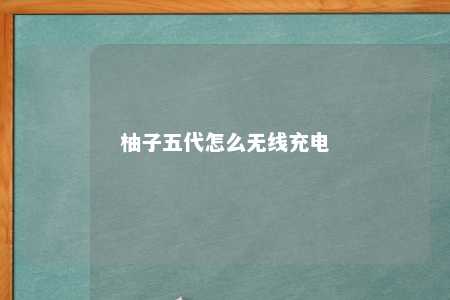 柚子五代怎么无线充电